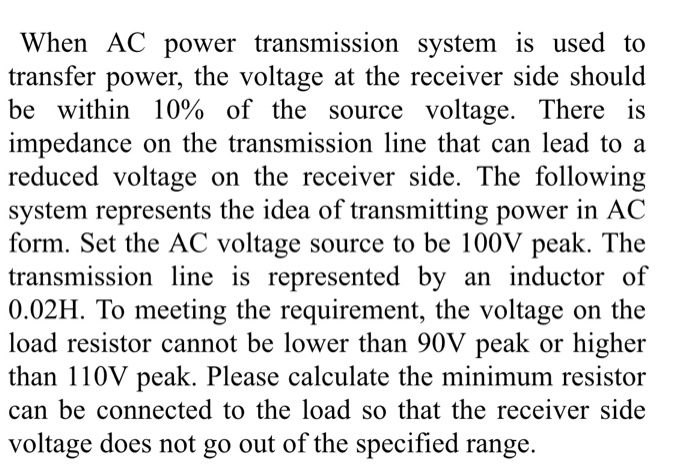 When AC power transmission system is used to transfer power, the voltage at the receiver side should be within 10% of the source voltage. There is impedance on the transmission line that can lead to a reduced voltage on the receiver side. The following system represents the idea of transmitting power in AC form. Set the AC voltage source to be 100V peak. The transmission line is represented by an inductor of 0.02H. To meeting the requirement, the voltage on the load resistor cannot be lower than 90V peak or higher than 110V peak. Please calculate the minimum resistor can be connected to the load so that the receiver side voltage does not go out of the specified range.